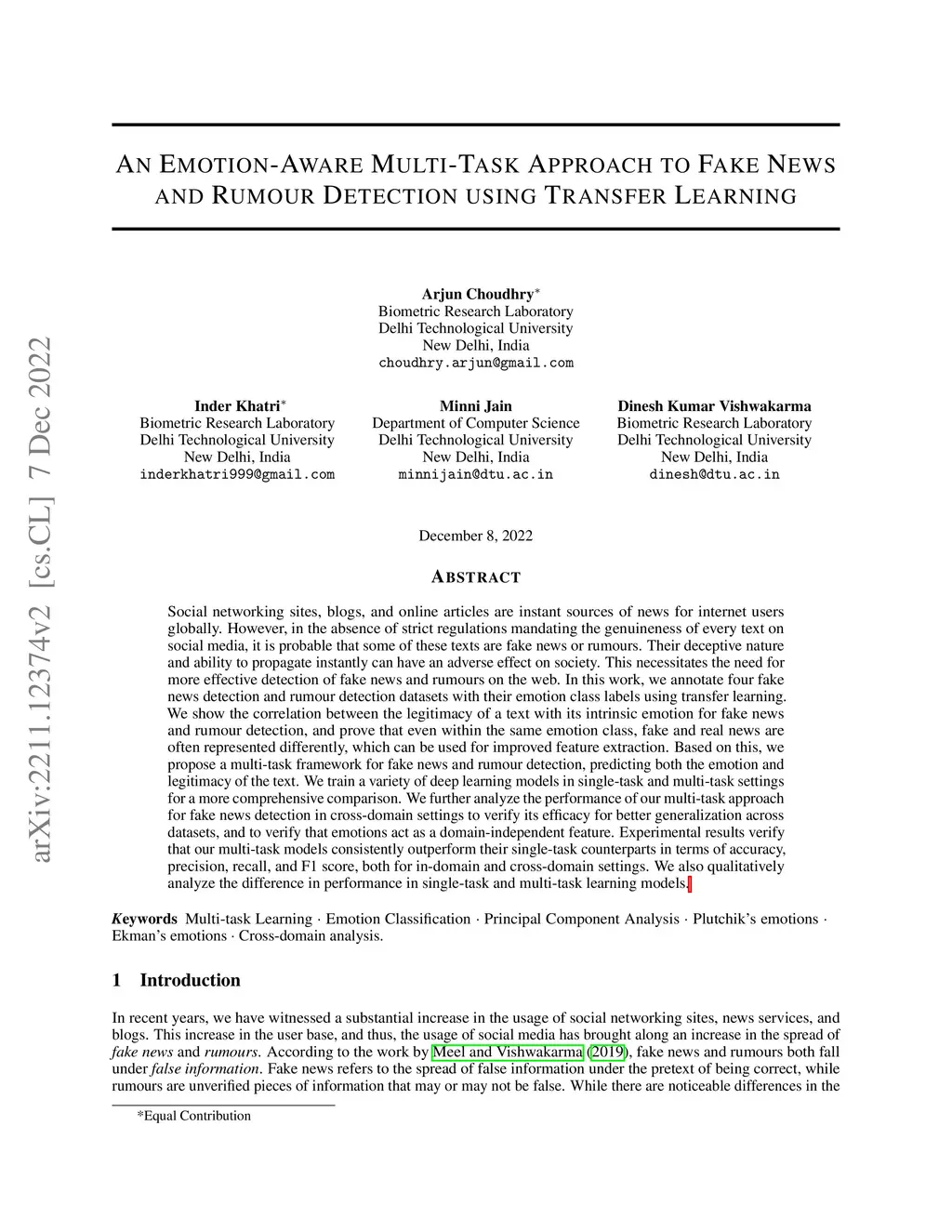 arXiv:2211.12374v2 [cs.CL] 7 Dec 2022

AN EMOTION-AWARE MULTI-TASK APPROACH TO FAKE NEWS AND RUMOUR DETECTION USING TRANSFER LEARNING

Arjun Choudhry*
Biometric Research Laboratory
Delhi Technological University
New Delhi, India
choudhry.arjun@gmail.com

Inder Khatri*
Biometric Research Laboratory
Delhi Technological University
New Delhi, India
inderkhatri999@gmail.com

Minni Jain
Department of Computer Science
Delhi Technological University
New Delhi, India
minnijain@dtu.ac.in

Dinesh Kumar Vishwakarma
Biometric Research Laboratory
Delhi Technological University
New Delhi, India
dinesh@dtu.ac.in

December 8, 2022

ABSTRACT

Social networking sites, blogs, and online articles are instant sources of news for internet users globally. However, in the absence of strict regulations mandating the genuineness of every text on social media, it is probable that some of these texts are fake news or rumours. Their deceptive nature and ability to propagate instantly can have an adverse effect on society. This necessitates the need for more effective detection of fake news and rumours on the web. In this work, we annotate four fake news detection and rumour detection datasets with their emotion class labels using transfer learning. We show the correlation between the legitimacy of a text with its intrinsic emotion for fake news and rumour detection, and prove that even within the same emotion class, fake and real news are often represented differently, which can be used for improved feature extraction. Based on this, we propose a multi-task framework for fake news and rumour detection, predicting both the emotion and legitimacy of the text. We train a variety of deep learning models in single-task and multi-task settings for a more comprehensive comparison. We further analyze the performance of our multi-task approach for fake news detection in cross-domain settings to verify its efficacy for better generalization across datasets, and to verify that emotions act as a domain-independent feature. Experimental results verify that our multi-task models consistently outperform their single-task counterparts in terms of accuracy, precision, recall, and F1 score, both for in-domain and cross-domain settings. We also qualitatively analyze the difference in performance in single-task and multi-task learning models.

Keywords Multi-task Learning · Emotion Classification · Principal Component Analysis · Plutchik's emotions · Ekman's emotions · Cross-domain analysis.

1 Introduction

In recent years, we have witnessed a substantial increase in the usage of social networking sites, news services, and blogs. This increase in the user base, and thus, the usage of social media has brought along an increase in the spread of fake news and rumours. According to the work by Meel and Vishwakarma (2019), fake news and rumours both fall under false information. Fake news refers to the spread of false information under the pretext of being correct, while rumours are unverified pieces of information that may or may not be false. While there are noticeable differences in the

*Equal Contribution